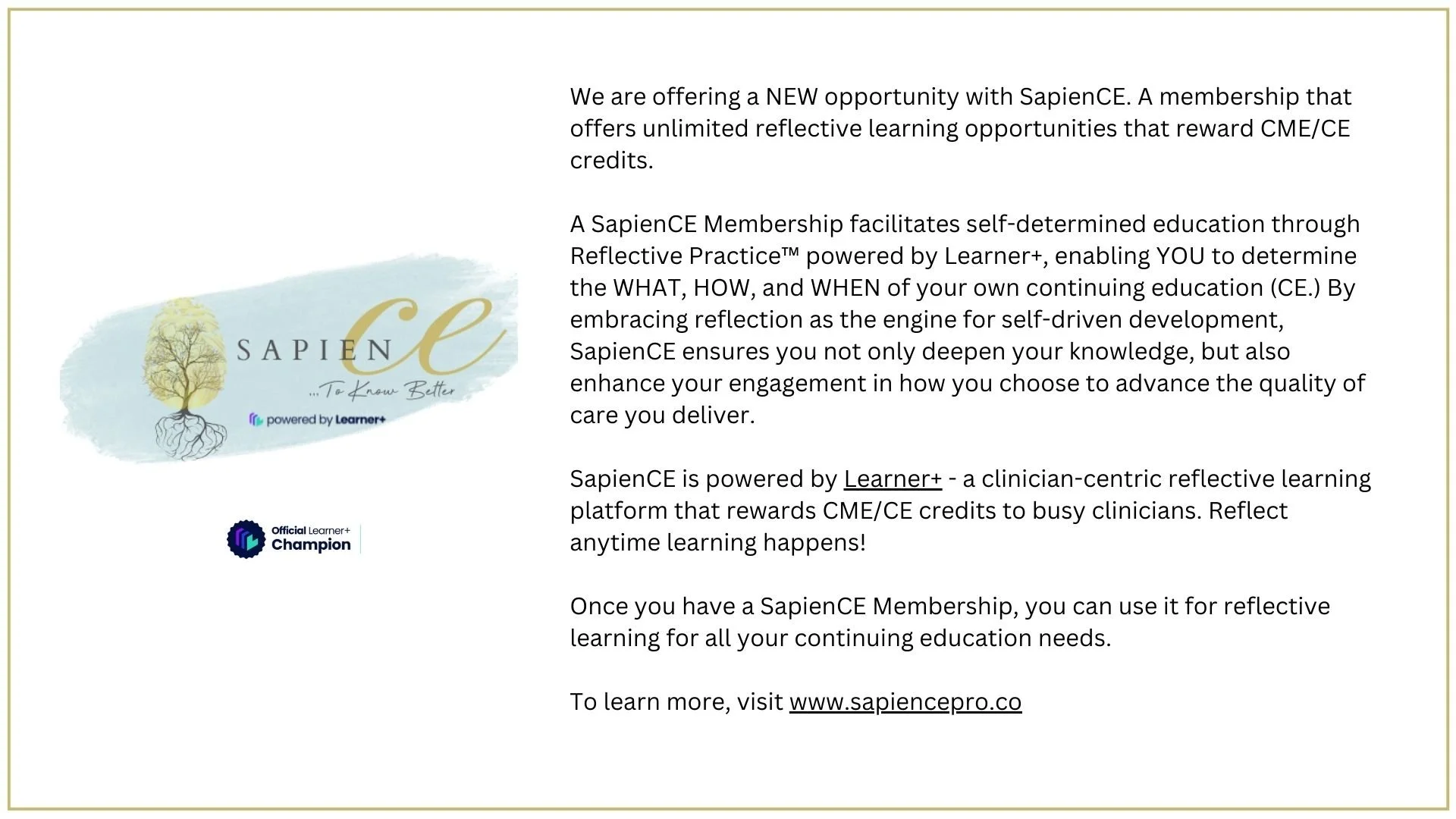 SAPIEN CE
...To Know Better
powered by Learner+

Official Learner+ Champion

We are offering a NEW opportunity with SapienCE. A membership that offers unlimited reflective learning opportunities that reward CME/CE credits.

A SapienCE Membership facilitates self-determined education through Reflective Practice™ powered by Learner+, enabling YOU to determine the WHAT, HOW, and WHEN of your own continuing education (CE.) By embracing reflection as the engine for self-driven development, SapienCE ensures you not only deepen your knowledge, but also enhance your engagement in how you choose to advance the quality of care you deliver.

SapienCE is powered by Learner+ - a clinician-centric reflective learning platform that rewards CME/CE credits to busy clinicians. Reflect anytime learning happens!

Once you have a SapienCE Membership, you can use it for reflective learning for all your continuing education needs.

To learn more, visit www.sapiencepro.co